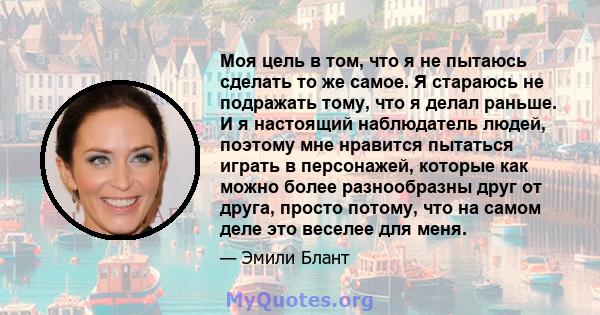 Моя цель в том, что я не пытаюсь сделать то же самое. Я стараюсь не подражать тому, что я делал раньше. И я настоящий наблюдатель людей, поэтому мне нравится пытаться играть в персонажей, которые как можно более разнообразны друг от друга, просто потому, что на самом деле это веселее для меня.

— Эмили Блант

MyQuotes.org